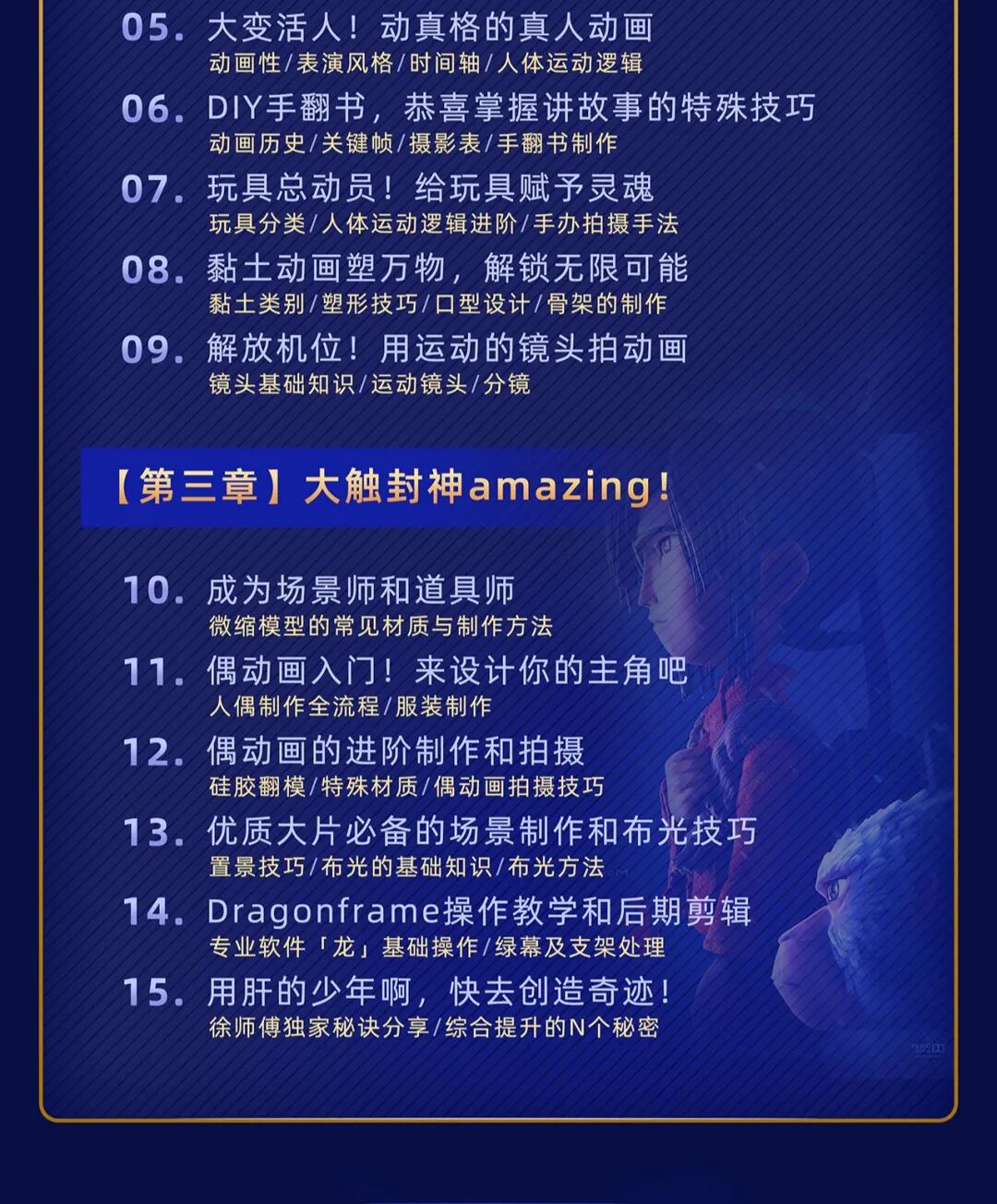 05. 大变活人！动真格的真人动画
动画性/表演风格/时间轴/人体运动逻辑

06. DIY手翻书，恭喜掌握讲故事的特殊技巧
动画历史/关键帧/摄影表/手翻书制作

07. 玩具总动员！给玩具赋予灵魂
玩具分类/人体运动逻辑进阶/手办拍摄手法

08. 黏土动画塑万物，解锁无限可能
黏土类别/塑形技巧/口型设计/骨架的制作

09. 解放机位！用运动的镜头拍动画
镜头基础知识/运动镜头/分镜

【第三章】大触封神amazing！

10. 成为场景师和道具师
微缩模型的常见材质与制作方法

11. 偶动画入门！来设计你的主角吧
人偶制作全流程/服装制作

12. 偶动画的进阶制作和拍摄
硅胶翻模/特殊材质/偶动画拍摄技巧

13. 优质大片必备的场景制作和布光技巧
置景技巧/布光的基础知识/布光方法

14. Dragonframe操作教学和后期剪辑
专业软件「龙」基础操作/绿幕及支架处理

15. 用肝的少年啊，快去创造奇迹！
徐师傅独家秘诀分享/综合提升的N个秘密